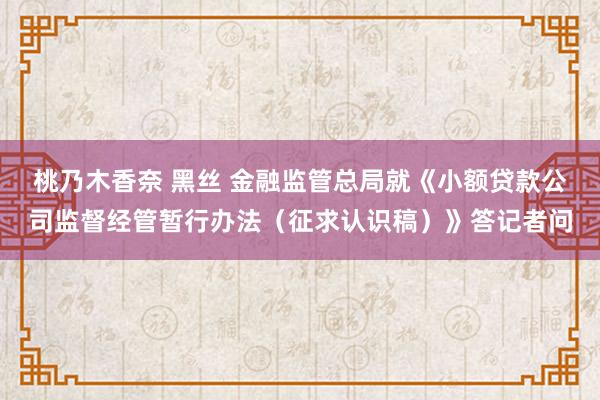 桃乃木香奈 黑丝 金融监管总局就《小额贷款公司监督经管暂行办法（征求认识稿）》答记者问